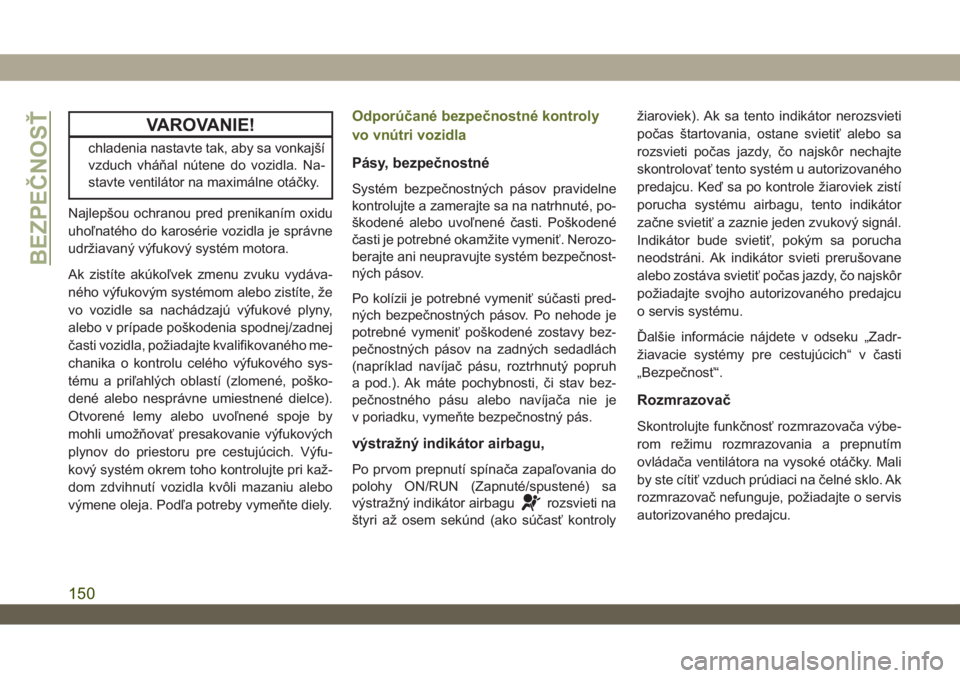 BEZPEČNOSŤ

VAROVANIE!

chladenia nastavte tak, aby sa vonkajší vzduch vháňal nútene do vozidla. Nastavte ventilátor na maximálne otáčky.

Najlepšou ochranou pred prenikaním oxidu uhoľnatého do karosérie vozidla je správne udržiavaný výfukový systém motora.

Ak zistíte akúkoľvek zmenu zvuku vydávaného výfukovým systémom alebo zistíte, že vo vozidle sa nachádzajú výfukové plyny, alebo v prípade poškodenia spodnej/zadnej časti vozidla, požiadajte kvalifikovaného mechanika o kontrolu celého výfukového systému a priľahlých oblastí (zlomené, poškodené alebo nesprávne umiestnené dielce). Otvorené lemy alebo uvoľnené spoje by mohli umožňovať presakovanie výfukových plynov do priestoru pre cestujúcich. Výfukový systém okrem toho kontrolujte pri každom zdvihnutí vozidla kvôli mazaniu alebo výmene oleja. Podľa potreby vymeňte diely.

Odporúčané bezpečnostné kontroly vo vnútri vozidla

Pásy, bezpečnostné

Systém bezpečnostných pásov pravidelne kontrolujte a zamerajte sa na natrhnuté, poškodené alebo uvoľnené časti. Poškodené časti je potrebné okamžite vymeniť. Nerozoberajte ani neupravujte systém bezpečnostných pásov.

Po kolízii je potrebné vymeniť súčasti predných bezpečnostných pásov. Po nehode je potrebné vymeniť poškodené zostavy bezpečnostných pásov na zadných sedadlách (napríklad navíjač pásu, roztrhnutý popruh a pod.). Ak máte pochybnosti, či stav bezpečnostného pásu alebo navíjača nie je v poriadku, vymeňte bezpečnostný pás.

výstražný indikátor airbagu,

Po prvom prepnutí spínača zapaľovania do polohy ON/RUN (Zapnuté/spustené) sa výstražný indikátor airbagu rozsvieti na štyri až osem sekúnd (ako súčasť kontroly žiaroviek). Ak sa tento indikátor nerozsvieti počas štartovania, ostane svietiť alebo sa rozsvieti počas jazdy, čo najskôr nechajte skontrolovať tento systém u autorizovaného predajcu. Keď sa po kontrole žiaroviek zistí porucha systému airbagu, tento indikátor začne svietiť a zaznie jeden zvukový signál. Indikátor bude svietiť, pokým sa porucha neodstráni. Ak indikátor svieti prerušovane alebo zostáva svietiť počas jazdy, čo najskôr požiadajte svojho autorizovaného predajcu o servis systému.

Ďalšie informácie nájdete v odseku „Zadržiavacie systémy pre cestujúcich“ v časti „Bezpečnosť“.

Rozmrazovač

Skontrolujte funkčnosť rozmrazovača výberom režimu rozmrazovania a prepnutím ovládača ventilátora na vysoké otáčky. Mali by ste cítiť vzduch prúdiaci na čelné sklo. Ak rozmrazovač nefunguje, požiadajte o servis autorizovaného predajcu.

150

carmanualsonline.info